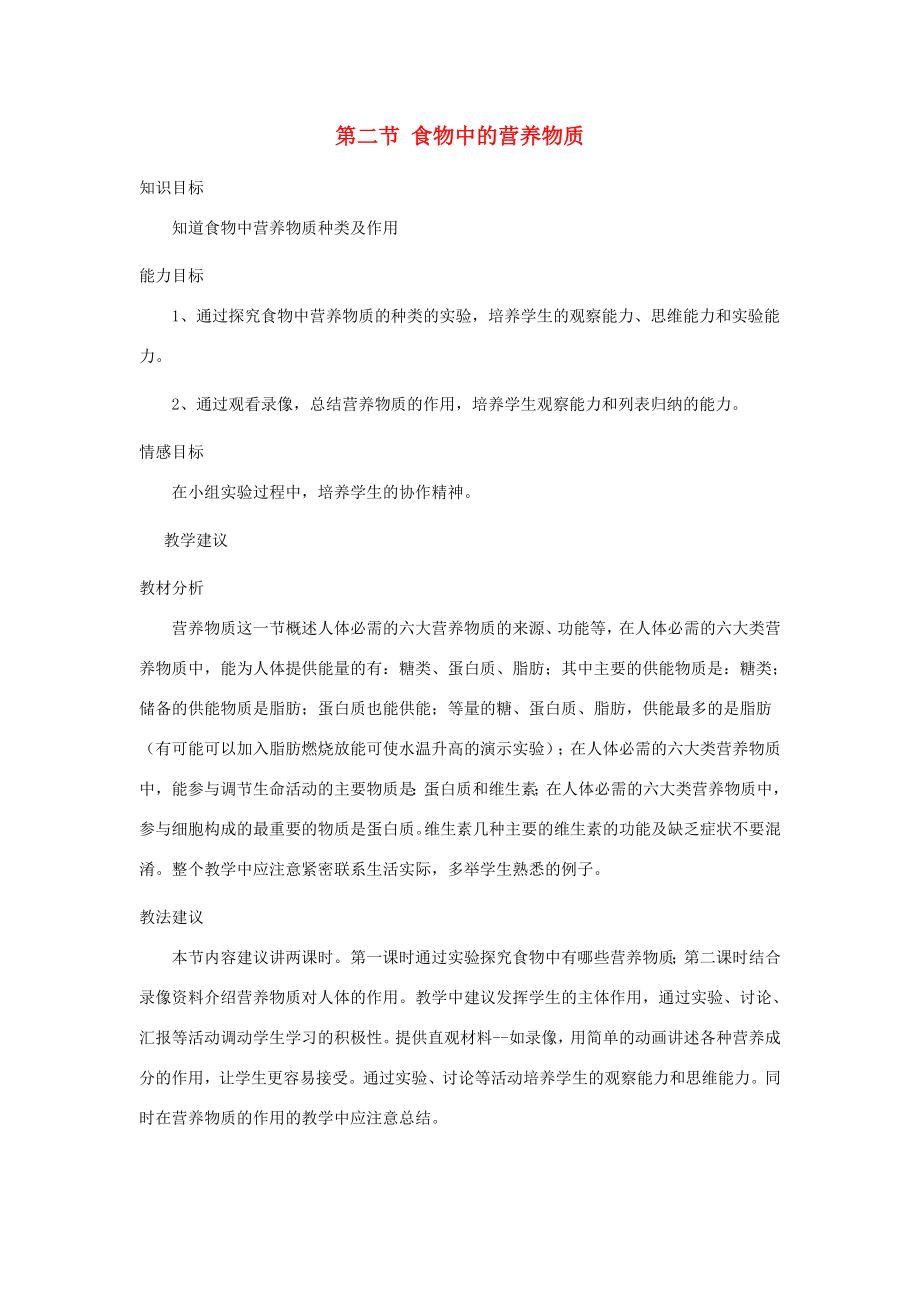 第二节 食物中的营养物质

知识目标

知道食物中营养物质种类及作用

能力目标

1、通过探究食物中营养物质的种类的实验，培养学生的观察能力、思维能力和实验能力。

2、通过观看录像，总结营养物质的作用，培养学生观察能力和列表归纳的能力。

情感目标

在小组实验过程中，培养学生的协作精神。

教学建议

教材分析

营养物质这一节概述人体必需的六大营养物质的来源、功能等，在人体必需的六大类营养物质中，能为人体提供能量的有：糖类、蛋白质、脂肪；其中主要的供能物质是：糖类；储备的供能物质是脂肪；蛋白质也能供能；等量的糖、蛋白质、脂肪，供能最多的是脂肪（有可能可以加入脂肪燃烧放能可使水温升高的演示实验）；在人体必需的六大类营养物质中，能参与调节生命活动的主要物质是：蛋白质和维生素；在人体必需的六大类营养物质中，参与细胞构成的最重要的物质是蛋白质。维生素几种主要的维生素的功能及缺乏症状不要混淆。整个教学中应注意紧密联系生活实际，多举学生熟悉的例子。

教法建议

本节内容建议讲两课时。第一课时通过实验探究食物中有哪些营养物质；第二课时结合录像资料介绍营养物质对人体的作用。教学中建议发挥学生的主体作用，通过实验、讨论、汇报等活动调动学生学习的积极性。提供直观材料--如录像，用简单的动画讲述各种营养成分的作用，让学生更容易接受。通过实验、讨论等活动培养学生的观察能力和思维能力。同时在营养物质的作用的教学中应注意总结。